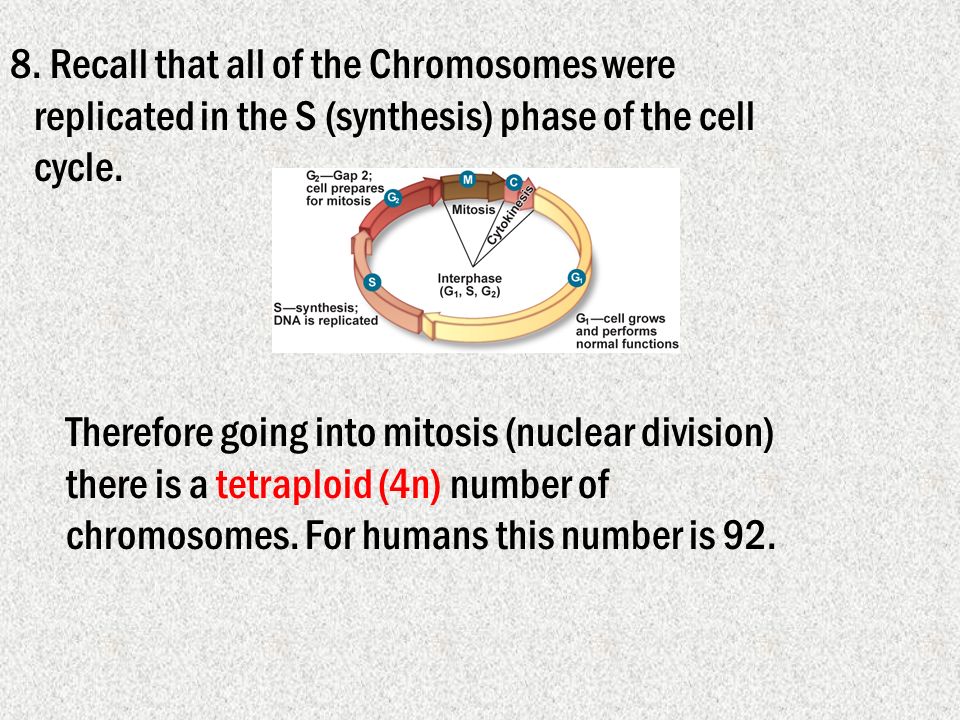 8. Recall that all of the Chromosomes were replicated in the S (synthesis) phase of the cell cycle.

$G_2$—Gap 2; cell prepares for mitosis
$G_2$
M
C
Mitosis
Cytokinesis
S
Interphase ($G_1$, S, $G_2$)
$G_1$
S—synthesis; DNA is replicated
$G_1$—cell grows and performs normal functions

Therefore going into mitosis (nuclear division) there is a tetraploid (4n) number of chromosomes. For humans this number is 92.